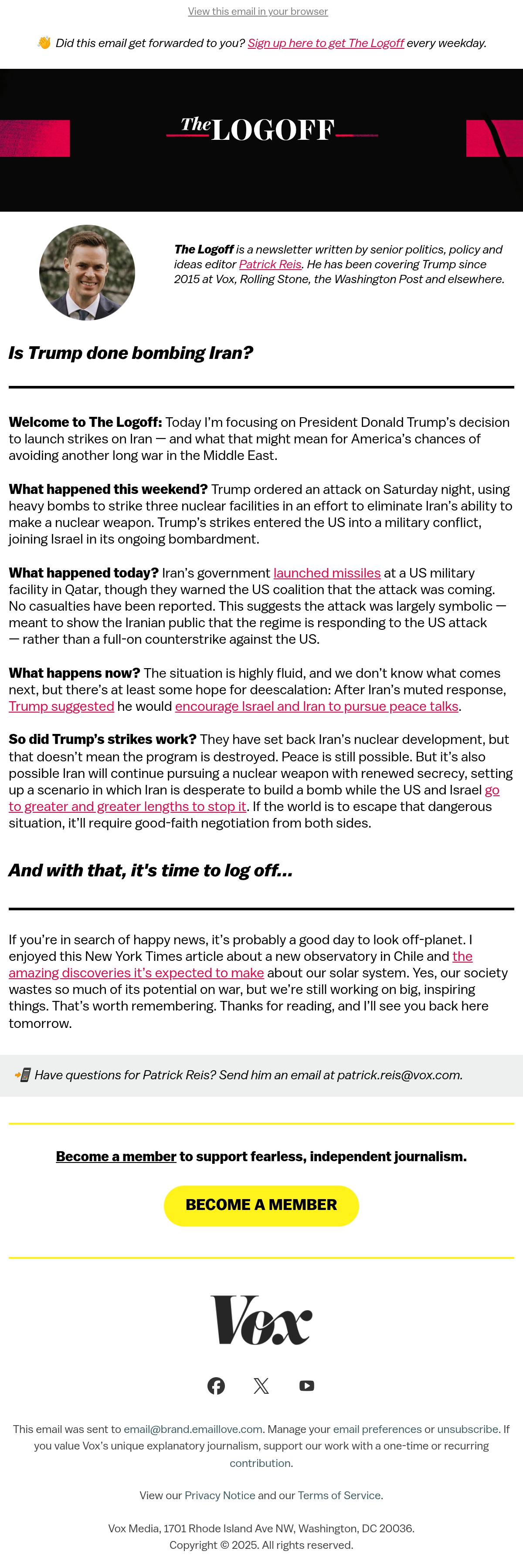 View this email in your browser

👋 Did this email get forwarded to you? Sign up here to get The Logoff every weekday.

The LOGOFF

The Logoff is a newsletter written by senior politics, policy and ideas editor Patrick Reis. He has been covering Trump since 2015 at Vox, Rolling Stone, the Washington Post and elsewhere.

Is Trump done bombing Iran?

Welcome to The Logoff: Today I'm focusing on President Donald Trump's decision to launch strikes on Iran — and what that might mean for America's chances of avoiding another long war in the Middle East.

What happened this weekend? Trump ordered an attack on Saturday night, using heavy bombs to strike three nuclear facilities in an effort to eliminate Iran's ability to make a nuclear weapon. Trump's strikes entered the US into a military conflict, joining Israel in its ongoing bombardment.

What happened today? Iran's government launched missiles at a US military facility in Qatar, though they warned the US coalition that the attack was coming. No casualties have been reported. This suggests the attack was largely symbolic — meant to show the Iranian public that the regime is responding to the US attack — rather than a full-on counterstrike against the US.

What happens now? The situation is highly fluid, and we don't know what comes next, but there's at least some hope for deescalation: After Iran's muted response, Trump suggested he would encourage Israel and Iran to pursue peace talks.

So did Trump's strikes work? They have set back Iran's nuclear development, but that doesn't mean the program is destroyed. Peace is still possible. But it's also possible Iran will continue pursuing a nuclear weapon with renewed secrecy, setting up a scenario in which Iran is desperate to build a bomb while the US and Israel go to greater and greater lengths to stop it. If the world is to escape that dangerous situation, it'll require good-faith negotiation from both sides.

And with that, it's time to log off...

If you're in search of happy news, it's probably a good day to look off-planet. I enjoyed this New York Times article about a new observatory in Chile and the amazing discoveries it's expected to make about our solar system. Yes, our society wastes so much of its potential on war, but we're still working on big, inspiring things. That's worth remembering. Thanks for reading, and I'll see you back here tomorrow.

📲 Have questions for Patrick Reis? Send him an email at patrick.reis@vox.com.

Become a member to support fearless, independent journalism.

BECOME A MEMBER

Vox

This email was sent to email@brand.emaillove.com. Manage your email preferences or unsubscribe. If you value Vox's unique explanatory journalism, support our work with a one-time or recurring contribution.

View our Privacy Notice and our Terms of Service.

Vox Media, 1701 Rhode Island Ave NW, Washington, DC 20036.
Copyright © 2025. All rights reserved.